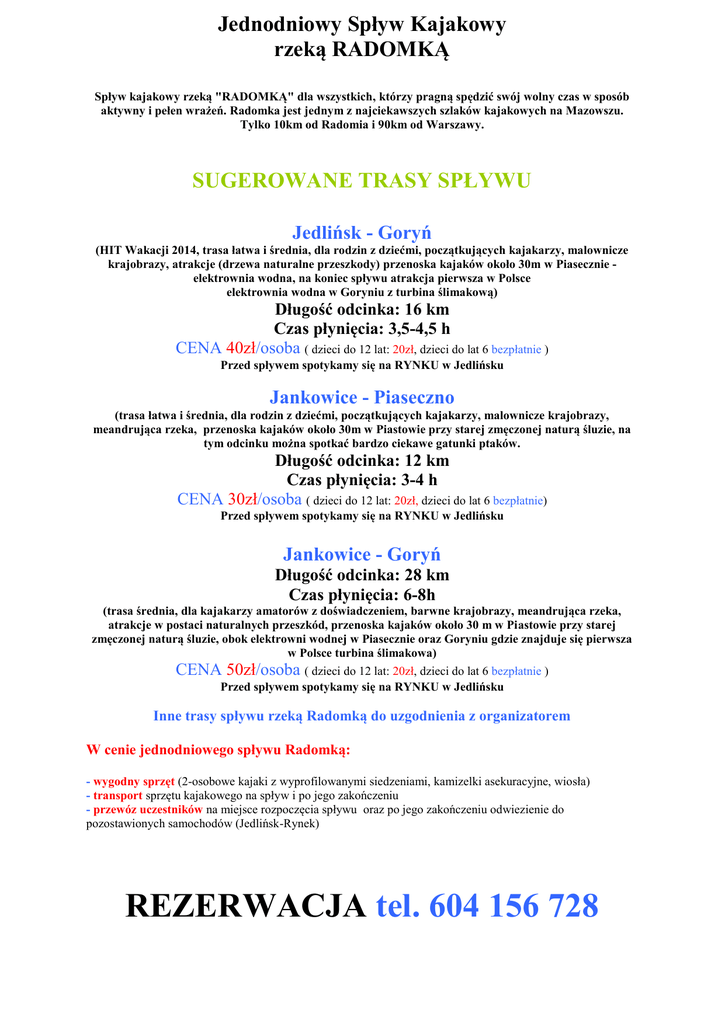 Jednodniowy Spływ Kajakowy
rzeką RADOMKĄ

Spływ kajakowy rzeką "RADOMKĄ" dla wszystkich, którzy pragną spędzić swój wolny czas w sposób aktywny i pełen wrażeń. Radomka jest jednym z najciekawszych szlaków kajakowych na Mazowszu. Tylko 10km od Radomia i 90km od Warszawy.

SUGEROWANE TRASY SPŁYWU

Jedlińsk - Goryń
(HIT Wakacji 2014, trasa łatwa i średnia, dla rodzin z dziećmi, początkujących kajakarzy, malownicze krajobrazy, atrakcje (drzewa naturalne przeszkody) przenoska kajaków około 30m w Piasecznie - elektrownia wodna, na koniec spływu atrakcja pierwsza w Polsce elektrownia wodna w Goryniu z turbina ślimakową)
Długość odcinka: 16 km
Czas płynięcia: 3,5-4,5 h
CENA 40zł/osoba ( dzieci do 12 lat: 20zł, dzieci do lat 6 bezpłatnie )
Przed spływem spotykamy się na RYNKU w Jedlińsku

Jankowice - Piaseczno
(trasa łatwa i średnia, dla rodzin z dziećmi, początkujących kajakarzy, malownicze krajobrazy, meandrująca rzeka, przenoska kajaków około 30m w Piastowie przy starej zmęczonej naturą śluzie, na tym odcinku można spotkać bardzo ciekawe gatunki ptaków.
Długość odcinka: 12 km
Czas płynięcia: 3-4 h
CENA 30zł/osoba ( dzieci do 12 lat: 20zł, dzieci do lat 6 bezpłatnie)
Przed spływem spotykamy się na RYNKU w Jedlińsku

Jankowice - Goryń
Długość odcinka: 28 km
Czas płynięcia: 6-8h
(trasa średnia, dla kajakarzy amatorów z doświadczeniem, barwne krajobrazy, meandrująca rzeka, atrakcje w postaci naturalnych przeszkód, przenoska kajaków około 30 m w Piastowie przy starej zmęczonej naturą śluzie, obok elektrowni wodnej w Piasecznie oraz Goryniu gdzie znajduje się pierwsza w Polsce turbina ślimakowa)
CENA 50zł/osoba ( dzieci do 12 lat: 20zł, dzieci do lat 6 bezpłatnie )
Przed spływem spotykamy się na RYNKU w Jedlińsku

Inne trasy spływu rzeką Radomką do uzgodnienia z organizatorem

W cenie jednodniowego spływu Radomką:

- wygodny sprzęt (2-osobowe kajaki z wyprofilowanymi siedzeniami, kamizelki asekuracyjne, wiosła)
- transport sprzętu kajakowego na spływ i po jego zakończeniu
- przewóz uczestników na miejsce rozpoczęcia spływu oraz po jego zakończeniu odwiezienie do pozostawionych samochodów (Jedlińsk-Rynek)

REZERWACJA tel. 604 156 728